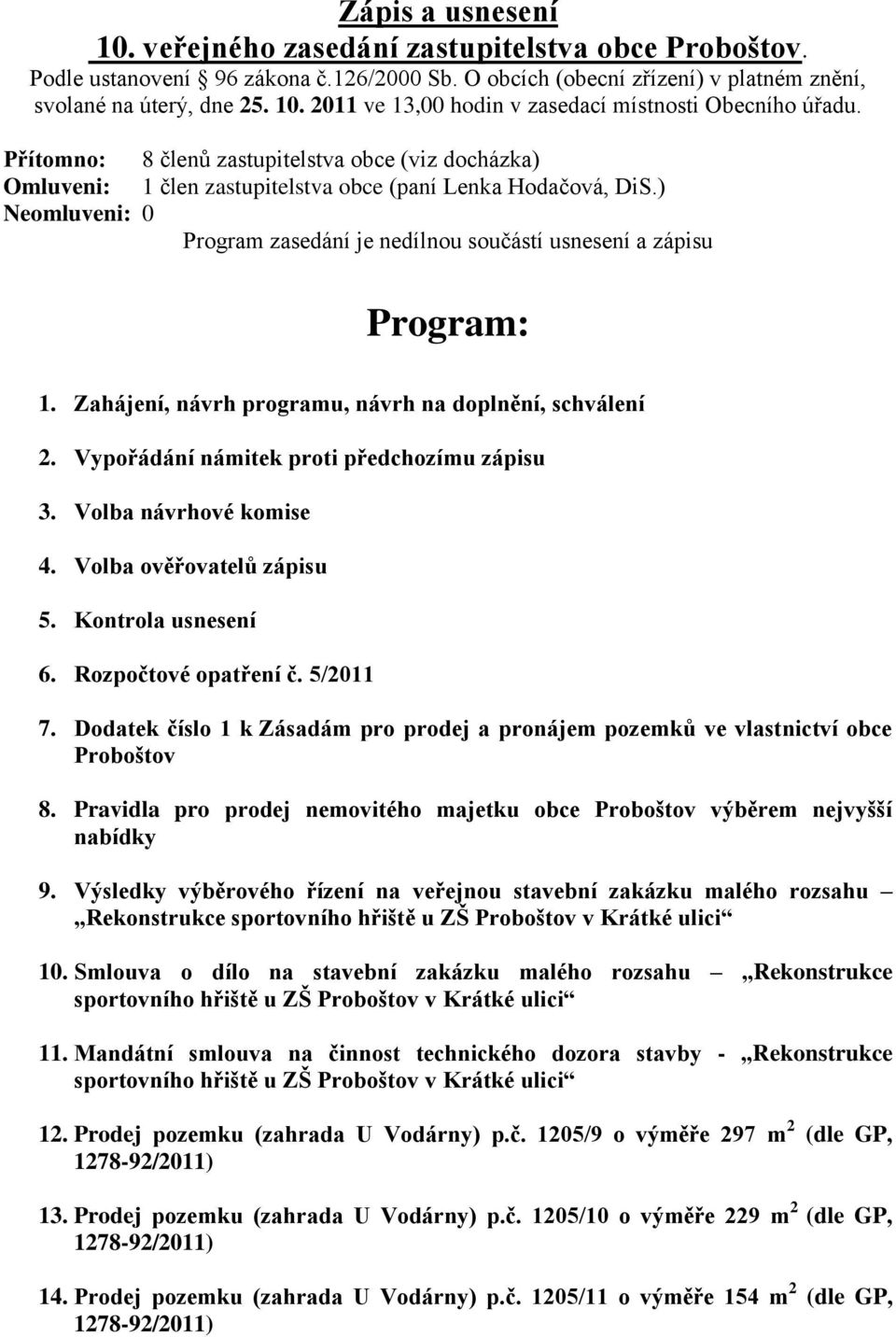 Zápis a usnesení
10. veřejného zasedání zastupitelstva obce Proboštov.
Podle ustanovení 96 zákona č.126/2000 Sb. O obcích (obecní zřízení) v platném znění, svolané na úterý, dne 25. 10. 2011 ve 13,00 hodin v zasedací místnosti Obecního úřadu.

Přítomno: 8 členů zastupitelstva obce (viz docházka)
Omluveni: 1 člen zastupitelstva obce (paní Lenka Hodačová, DiS.)
Neomluveni: 0
Program zasedání je nedílnou součástí usnesení a zápisu

Program:

1. Zahájení, návrh programu, návrh na doplnění, schválení
2. Vypořádání námitek proti předchozímu zápisu
3. Volba návrhové komise
4. Volba ověřovatelů zápisu
5. Kontrola usnesení
6. Rozpočtové opatření č. 5/2011
7. Dodatek číslo 1 k Zásadám pro prodej a pronájem pozemků ve vlastnictví obce Proboštov
8. Pravidla pro prodej nemovitého majetku obce Proboštov výběrem nejvyšší nabídky
9. Výsledky výběrového řízení na veřejnou stavební zakázku malého rozsahu – „Rekonstrukce sportovního hřiště u ZŠ Proboštov v Krátké ulici“
10. Smlouva o dílo na stavební zakázku malého rozsahu – „Rekonstrukce sportovního hřiště u ZŠ Proboštov v Krátké ulici“
11. Mandátní smlouva na činnost technického dozora stavby - „Rekonstrukce sportovního hřiště u ZŠ Proboštov v Krátké ulici“
12. Prodej pozemku (zahrada U Vodárny) p.č. 1205/9 o výměře 297 $m^2$ (dle GP, 1278-92/2011)
13. Prodej pozemku (zahrada U Vodárny) p.č. 1205/10 o výměře 229 $m^2$ (dle GP, 1278-92/2011)
14. Prodej pozemku (zahrada U Vodárny) p.č. 1205/11 o výměře 154 $m^2$ (dle GP, 1278-92/2011)